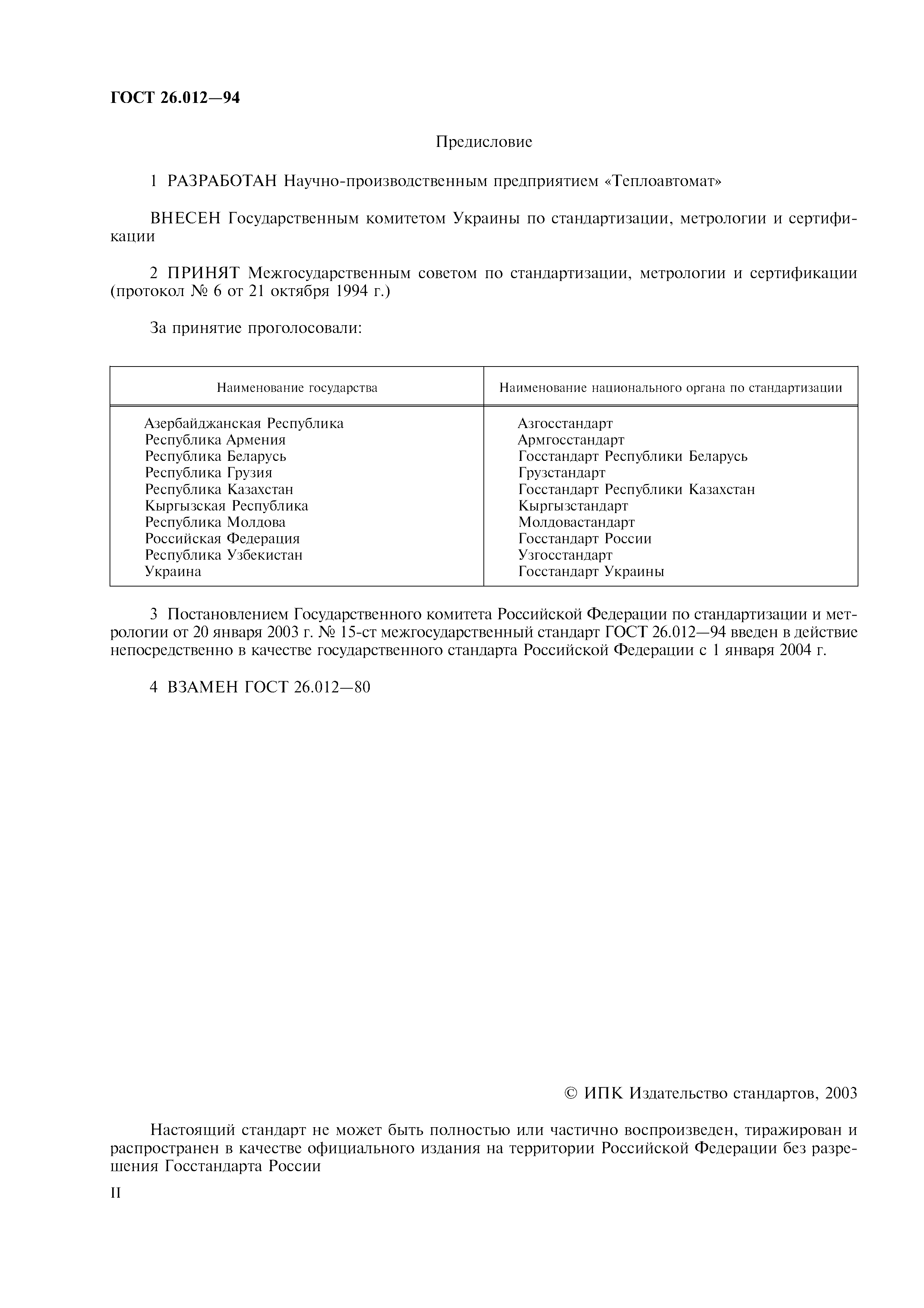 ГОСТ 26.012—94

Предисловие

1 РАЗРАБОТАН Научно-производственным предприятием «Теплоавтомат»

ВНЕСЕН Государственным комитетом Украины по стандартизации, метрологии и сертификации

2 ПРИНЯТ Межгосударственным советом по стандартизации, метрологии и сертификации (протокол № 6 от 21 октября 1994 г.)

За принятие проголосовали:

| Наименование государства | Наименование национального органа по стандартизации |
|---|---|
| Азербайджанская Республика | Азгосстандарт |
| Республика Армения | Армгосстандарт |
| Республика Беларусь | Госстандарт Республики Беларусь |
| Республика Грузия | Грузстандарт |
| Республика Казахстан | Госстандарт Республики Казахстан |
| Кыргызская Республика | Кыргызстандарт |
| Республика Молдова | Молдовастандарт |
| Российская Федерация | Госстандарт России |
| Республика Узбекистан | Узгосстандарт |
| Украина | Госстандарт Украины |

3 Постановлением Государственного комитета Российской Федерации по стандартизации и метрологии от 20 января 2003 г. № 15-ст межгосударственный стандарт ГОСТ 26.012—94 введен в действие непосредственно в качестве государственного стандарта Российской Федерации с 1 января 2004 г.

4 ВЗАМЕН ГОСТ 26.012—80

© ИПК Издательство стандартов, 2003

Настоящий стандарт не может быть полностью или частично воспроизведен, тиражирован и распространен в качестве официального издания на территории Российской Федерации без разрешения Госстандарта России

II